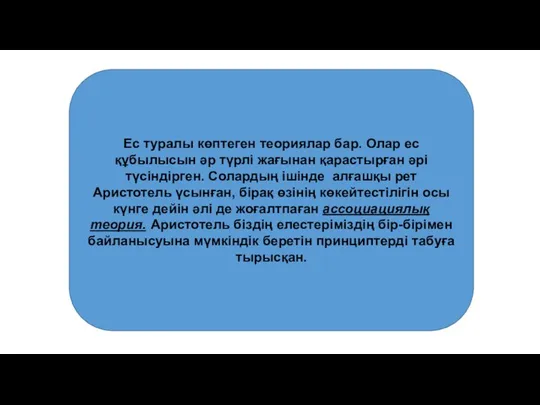 Ес туралы көптеген теориялар бар. Олар ес құбылысын әр түрлі жағынан қарастырған әрі түсіндірген. Солардың ішінде алғашқы рет Аристотель ұсынған, бірақ өзінің көкейтестілігін осы күнге дейін әлі де жоғалтпаған ассоциациялық теория. Аристотель біздің елестеріміздің бір-бірімен байланысуына мүмкіндік беретін принциптерді табуға тырысқан.